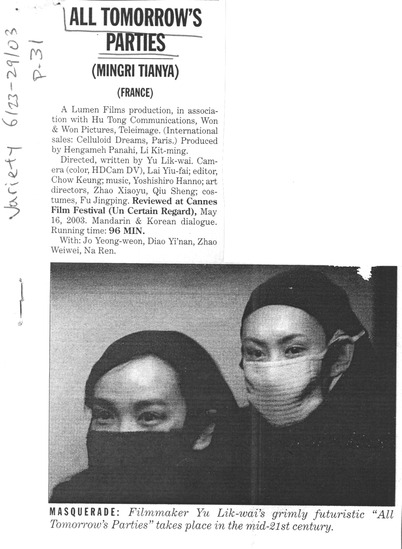 Variety 6/23-29/03 p.31

ALL TOMORROW'S PARTIES

(MINGRI TIANYA)

(FRANCE)

A Lumen Films production, in association with Hu Tong Communications, Won & Won Pictures, Teleimage. (International sales: Celluloid Dreams, Paris.) Produced by Hengameh Panahi, Li Kit-ming.

Directed, written by Yu Lik-wai. Camera (color, HDCam DV), Lai Yiu-fai; editor, Chow Keung; music, Yoshishiro Hanno; art directors, Zhao Xiaoyu, Qiu Sheng; costumes, Fu Jingping. Reviewed at Cannes Film Festival (Un Certain Regard), May 16, 2003. Mandarin & Korean dialogue. Running time: 96 MIN.

With: Jo Yeong-weon, Diao Yi'nan, Zhao Weiwei, Na Ren.

MASQUERADE: Filmmaker Yu Lik-wai's grimly futuristic "All Tomorrow's Parties" takes place in the mid-21st century.